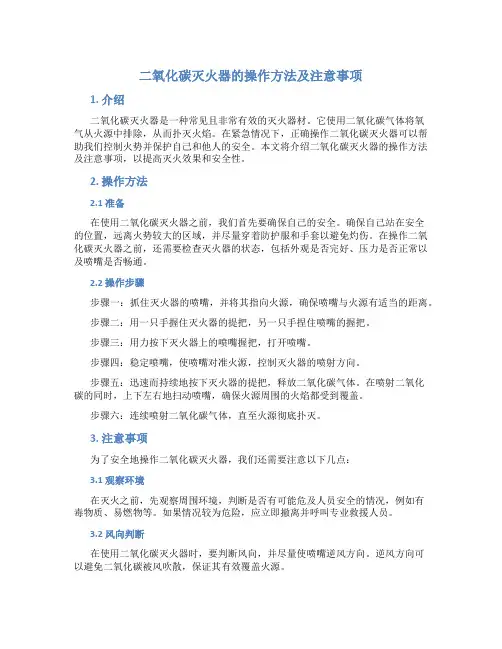 二氧化碳灭火器的操作方法及注意事项

1. 介绍

二氧化碳灭火器是一种常见且非常有效的灭火器材。它使用二氧化碳气体将氧气从火源中排除，从而扑灭火焰。在紧急情况下，正确操作二氧化碳灭火器可以帮助我们控制火势并保护自己和他人的安全。本文将介绍二氧化碳灭火器的操作方法及注意事项，以提高灭火效果和安全性。

2. 操作方法

2.1 准备

在使用二氧化碳灭火器之前，我们首先要确保自己的安全。确保自己站在安全的位置，远离火势较大的区域，并尽量穿着防护服和手套以避免灼伤。在操作二氧化碳灭火器之前，还需要检查灭火器的状态，包括外观是否完好、压力是否正常以及喷嘴是否畅通。

2.2 操作步骤

步骤一：抓住灭火器的喷嘴，并将其指向火源，确保喷嘴与火源有适当的距离。

步骤二：用一只手握住灭火器的提把，另一只手捏住喷嘴的握把。

步骤三：用力按下灭火器上的喷嘴握把，打开喷嘴。

步骤四：稳定喷嘴，使喷嘴对准火源，控制灭火器的喷射方向。

步骤五：迅速而持续地按下灭火器的提把，释放二氧化碳气体。在喷射二氧化碳的同时，上下左右地扫动喷嘴，确保火源周围的火焰都受到覆盖。

步骤六：连续喷射二氧化碳气体，直至火源彻底扑灭。

3. 注意事项

为了安全地操作二氧化碳灭火器，我们还需要注意以下几点：

3.1 观察环境

在灭火之前，先观察周围环境，判断是否有可能危及人员安全的情况，例如有毒物质、易燃物等。如果情况较为危险，应立即撤离并呼叫专业救援人员。

3.2 风向判断

在使用二氧化碳灭火器时，要判断风向，并尽量使喷嘴逆风方向。逆风方向可以避免二氧化碳被风吹散，保证其有效覆盖火源。